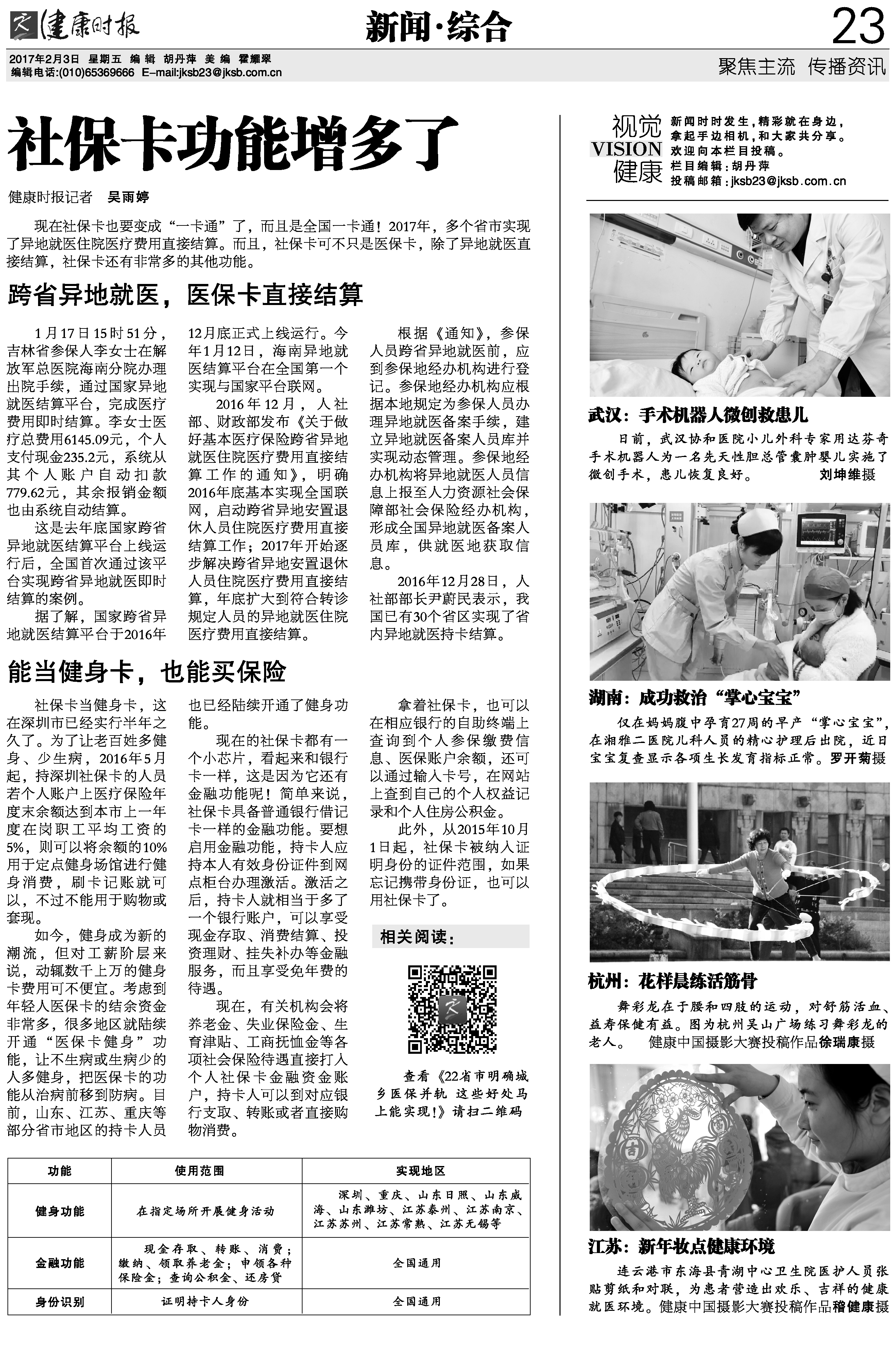 健康时报 新闻·综合 23

2017年2月3日 星期五 编辑 胡丹萍 美编 霍耀翠
编辑电话:(010)65369666 E-mail:jksb23@jksb.com.cn

聚焦主流 传播资讯

社保卡功能增多了

健康时报记者 吴雨婷

现在社保卡也要变成“一卡通”了，而且是全国一卡通！2017年，多个省市实现了异地就医住院医疗费用直接结算。而且，社保卡可不只是医保卡，除了异地就医直接结算，社保卡还有非常多的其他功能。

跨省异地就医，医保卡直接结算

1月17日15时51分，吉林省参保人李女士在解放军总医院海南分院办理出院手续，通过国家异地就医结算平台，完成医疗费用即时结算。李女士医疗总费用6145.09元，个人支付现金235.2元，系统从其个人账户自动扣款779.62元，其余报销金额也由系统自动结算。

这是去年底国家跨省异地就医结算平台上线运行后，全国首次通过该平台实现跨省异地就医即时结算的案例。

据了解，国家跨省异地就医结算平台于2016年12月底正式上线运行。今年1月12日，海南异地就医结算平台在全国第一个实现与国家平台联网。

2016年12月，人社部、财政部发布《关于做好基本医疗保险跨省异地就医住院医疗费用直接结算工作的通知》，明确2016年底基本实现全国联网，启动跨省异地安置退休人员住院医疗费用直接结算工作；2017年开始逐步解决跨省异地安置退休人员住院医疗费用直接结算，年底扩大到符合转诊规定人员的异地就医住院医疗费用直接结算。

根据《通知》，参保人员跨省异地就医前，应到参保地经办机构进行登记。参保地经办机构应根据本地规定为参保人员办理异地就医备案手续，建立异地就医备案人员库并实现动态管理。参保地经办机构将异地就医人员信息上报至人力资源社会保障部社会保险经办机构，形成全国异地就医备案人员库，供就医地获取信息。

2016年12月28日，人社部部长尹蔚民表示，我国已有30个省区实现了省内异地就医持卡结算。

能当健身卡，也能买保险

社保卡当健身卡，这在深圳市已经实行半年之久了。为了让老百姓多健身、少生病，2016年5月起，持深圳社保卡的人员若个人账户上医疗保险年度末余额达到本市上一年度在岗职工平均工资的5%，则可以将余额的10%用于定点健身场馆进行健身消费，刷卡记账就可以，不过不能用于购物或套现。

如今，健身成为新的潮流，但对工薪阶层来说，动辄数千上万的健身卡费用可不便宜。考虑到年轻人医保卡的结余资金非常多，很多地区就陆续开通“医保卡健身”功能，让不生病或生病少的人多健身，把医保卡的功能从治病前移到防病。目前，山东、江苏、重庆等部分省市地区的持卡人员也已经陆续开通了健身功能。

现在的社保卡都有一个小芯片，看起来和银行卡一样，这是因为它还有金融功能呢！简单来说，社保卡具备普通银行借记卡一样的金融功能。要想启用金融功能，持卡人应持本人有效身份证件到网点柜台办理激活。激活之后，持卡人就相当于多了一个银行账户，可以享受现金存取、消费结算、投资理财、挂失补办等金融服务，而且享受免年费的待遇。

现在，有关机构会将养老金、失业保险金、生育津贴、工商抚恤金等各项社会保险待遇直接打入个人社保卡金融资金账户，持卡人可以到对应银行支取、转账或者直接购物消费。

拿着社保卡，也可以在相应银行的自助终端上查询到个人参保缴费信息、医保账户余额，还可以通过输入卡号，在网站上查到自己的个人权益记录和个人住房公积金。

此外，从2015年10月1日起，社保卡被纳入证明身份的证件范围，如果忘记携带身份证，也可以用社保卡了。

相关阅读：

查看《22省市明确城乡医保并轨 这些好处马上能实现！》请扫二维码

| 功能 | 使用范围 | 实现地区 |
|---|---|---|
| 健身功能 | 在指定场所开展健身活动 | 深圳、重庆、山东日照、山东威海、山东潍坊、江苏泰州、江苏南京、江苏苏州、江苏常熟、江苏无锡等 |
| 金融功能 | 现金存取、转账、消费；缴纳、领取养老金；申领各种保险金；查询公积金、还房贷 | 全国通用 |
| 身份识别 | 证明持卡人身份 | 全国通用 |

视觉 VISION 健康
新闻时时发生，精彩就在身边，拿起手边相机，和大家共分享。欢迎向本栏目投稿。
栏目编辑：胡丹萍
投稿邮箱：jksb23@jksb.com.cn

武汉：手术机器人微创救患儿
日前，武汉协和医院小儿外科专家用达芬奇手术机器人为一名先天性胆总管囊肿婴儿实施了微创手术，患儿恢复良好。 刘坤维摄

湖南：成功救治“掌心宝宝”
仅在妈妈腹中孕育27周的早产“掌心宝宝”，在湘雅二医院儿科人员的精心护理后出院，近日宝宝复查显示各项生长发育指标正常。罗开菊摄

杭州：花样晨练活筋骨
舞彩龙在于腰和四肢的运动，对舒筋活血、益寿保健有益。图为杭州吴山广场练习舞彩龙的老人。 健康中国摄影大赛投稿作品徐瑞康摄

江苏：新年妆点健康环境
连云港市东海县青湖中心卫生院医护人员张贴剪纸和对联，为患者营造出欢乐、吉祥的健康就医环境。健康中国摄影大赛投稿作品稽健康摄